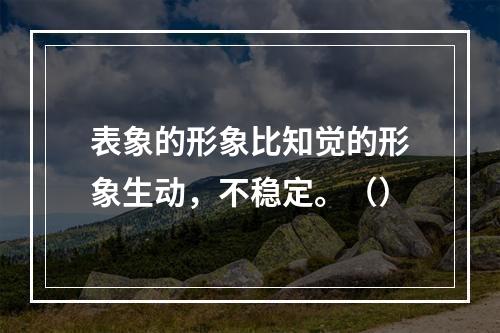 表象的形象比知觉的形象生动，不稳定。（）